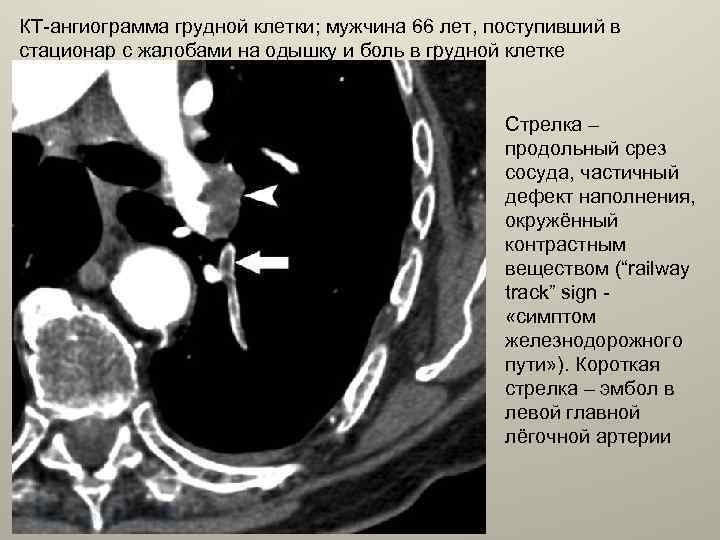 КТ-ангиограмма грудной клетки; мужчина 66 лет, поступивший в стационар с жалобами на одышку и боль в грудной клетке

Стрелка – продольный срез сосуда, частичный дефект наполнения, окружённый контрастным веществом ("railway track" sign - «симптом железнодорожного пути»). Короткая стрелка – эмбол в левой главной лёгочной артерии